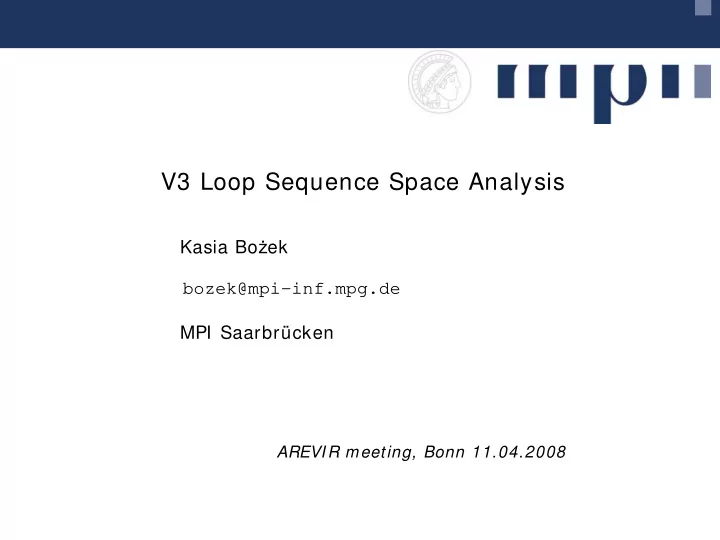 mpi

V3 Loop Sequence Space Analysis

Kasia Bożek

bozek@mpi-inf.mpg.de

MPI Saarbrücken

AREVIR meeting, Bonn 11.04.2008